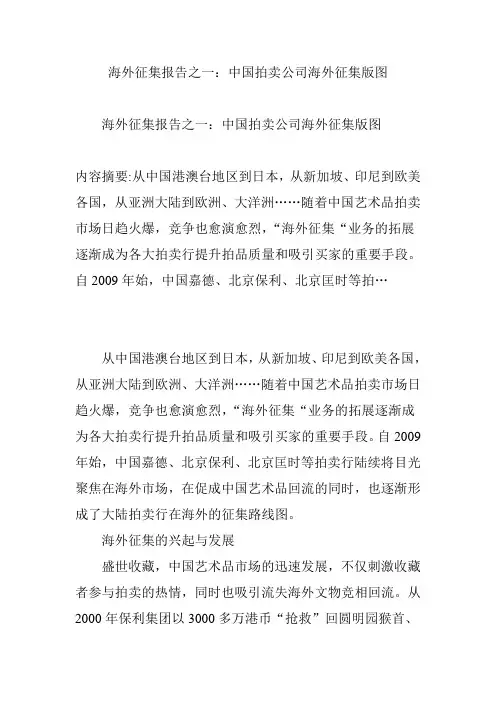 海外征集报告之一：中国拍卖公司海外征集版图

海外征集报告之一：中国拍卖公司海外征集版图

内容摘要:从中国港澳台地区到日本，从新加坡、印尼到欧美各国，从亚洲大陆到欧洲、大洋洲……随着中国艺术品拍卖市场日趋火爆，竞争也愈演愈烈，“海外征集“业务的拓展逐渐成为各大拍卖行提升拍品质量和吸引买家的重要手段。自 2009 年始，中国嘉德、北京保利、北京匡时等拍…

从中国港澳台地区到日本，从新加坡、印尼到欧美各国，从亚洲大陆到欧洲、大洋洲……随着中国艺术品拍卖市场日趋火爆，竞争也愈演愈烈，“海外征集“业务的拓展逐渐成为各大拍卖行提升拍品质量和吸引买家的重要手段。自 2009 年始，中国嘉德、北京保利、北京匡时等拍卖行陆续将目光聚焦在海外市场，在促成中国艺术品回流的同时，也逐渐形成了大陆拍卖行在海外的征集路线图。

海外征集的兴起与发展

盛世收藏，中国艺术品市场的迅速发展，不仅刺激收藏者参与拍卖的热情，同时也吸引流失海外文物竞相回流。从 2000 年保利集团以 3000 多万港币“抢救”回圆明园猴首、